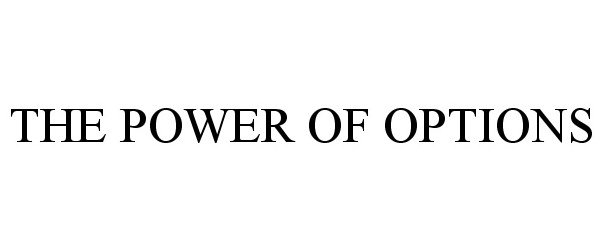 THE POWER OF OPTIONS